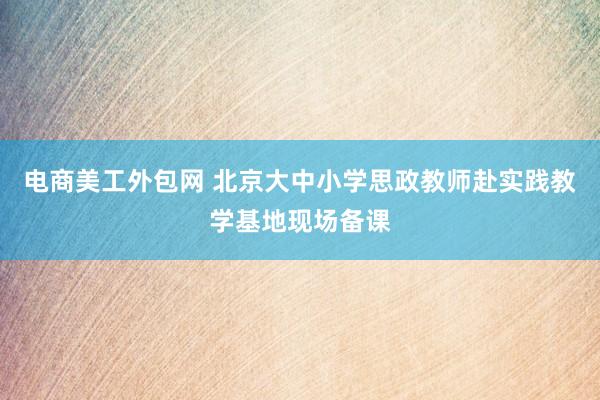 电商美工外包网 北京大中小学思政教师赴实践教学基地现场备课